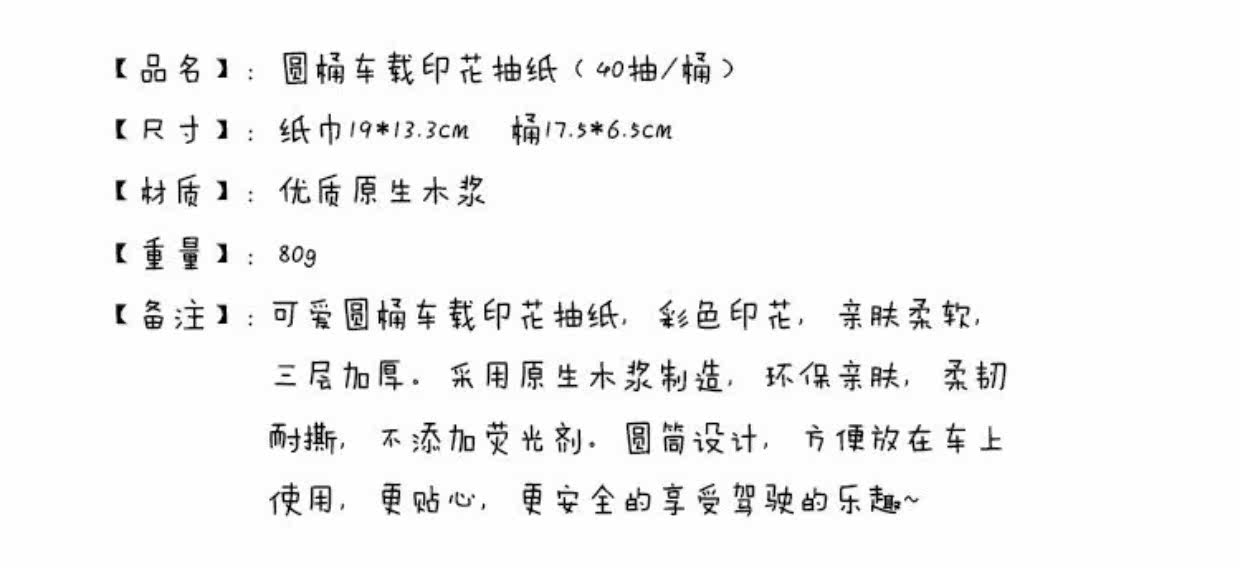 【品名】：圆桶车载印花抽纸（40抽/桶）

【尺寸】：纸巾19*13.3cm 桶17.5*6.5cm

【材质】：优质原生木浆

【重量】：80g

【备注】：可爱圆桶车载印花抽纸，彩色印花，亲肤柔软，三层加厚。采用原生木浆制造，环保亲肤，柔韧耐撕，不添加荧光剂。圆筒设计，方便放在车上使用，更贴心，更安全的享受驾驶的乐趣~